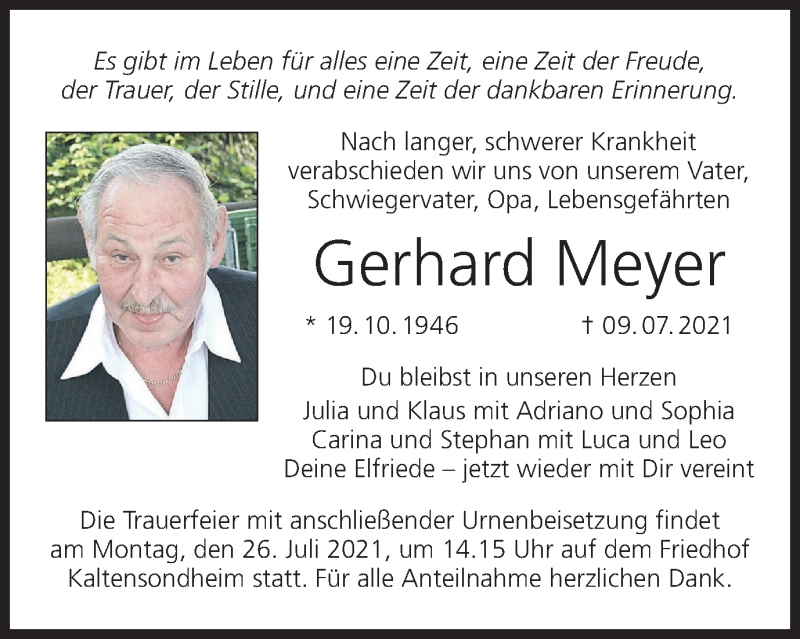 Es gibt im Leben für alles eine Zeit, eine Zeit der Freude, der Trauer, der Stille, und eine Zeit der dankbaren Erinnerung.

Nach langer, schwerer Krankheit verabschieden wir uns von unserem Vater, Schwiegervater, Opa, Lebensgefährten

Gerhard Meyer

* 19. 10. 1946 † 09. 07. 2021

Du bleibst in unseren Herzen
Julia und Klaus mit Adriano und Sophia
Carina und Stephan mit Luca und Leo
Deine Elfriede – jetzt wieder mit Dir vereint

Die Trauerfeier mit anschließender Urnenbeisetzung findet am Montag, den 26. Juli 2021, um 14.15 Uhr auf dem Friedhof Kaltensondheim statt. Für alle Anteilnahme herzlichen Dank.